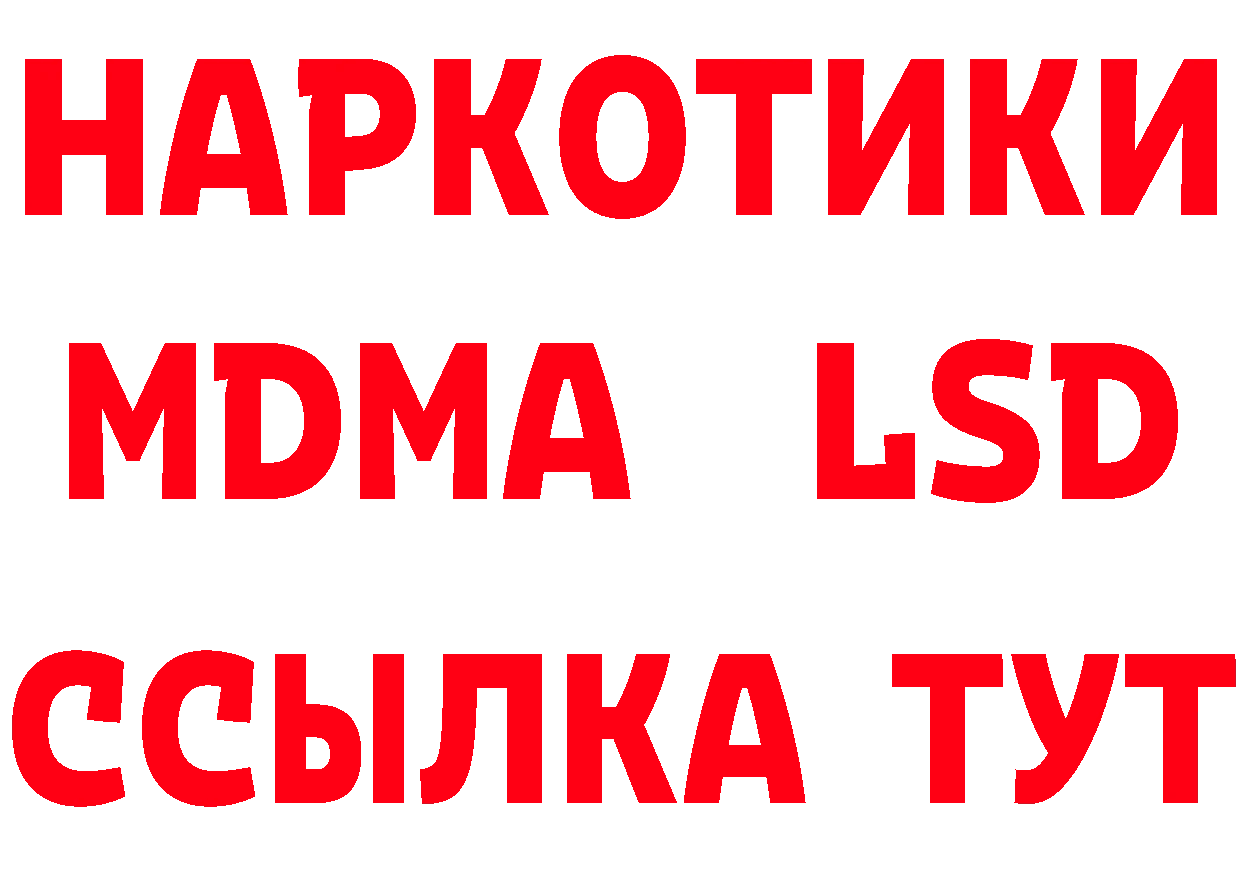 НАРКОТИКИ
MDMA LSD
ССЫЛКА ТУТ